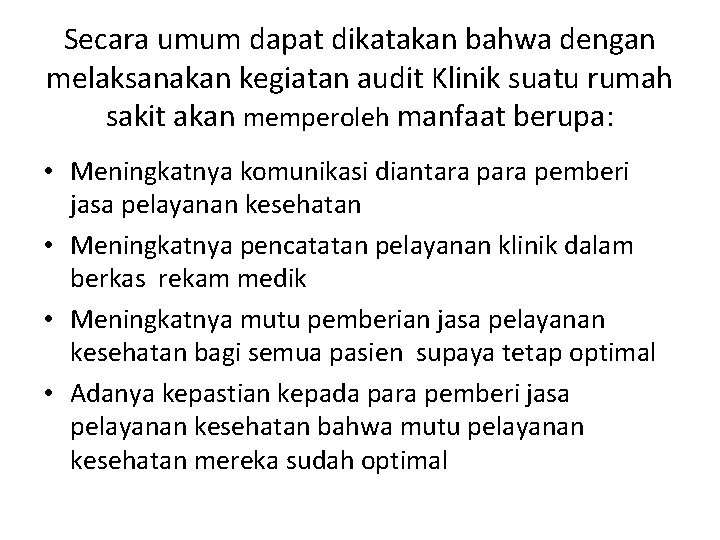 Secara umum dapat dikatakan bahwa dengan melaksanakan kegiatan audit Klinik suatu rumah sakit akan memperoleh manfaat berupa:

• Meningkatnya komunikasi diantara para pemberi jasa pelayanan kesehatan
• Meningkatnya pencatatan pelayanan klinik dalam berkas rekam medik
• Meningkatnya mutu pemberian jasa pelayanan kesehatan bagi semua pasien supaya tetap optimal
• Adanya kepastian kepada para pemberi jasa pelayanan kesehatan bahwa mutu pelayanan kesehatan mereka sudah optimal